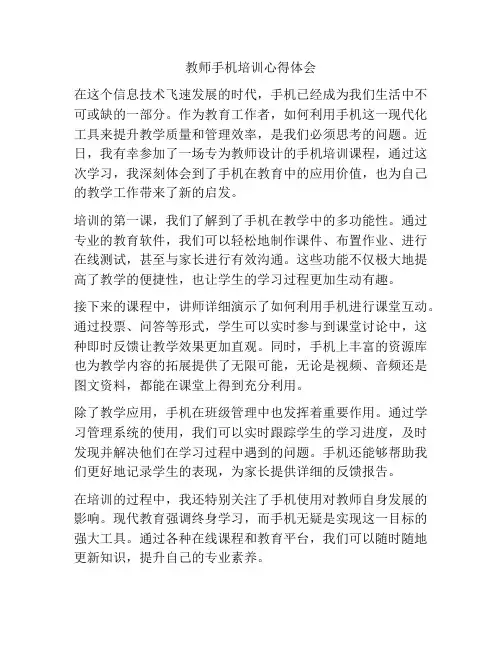 教师手机培训心得体会

在这个信息技术飞速发展的时代，手机已经成为我们生活中不可或缺的一部分。作为教育工作者，如何利用手机这一现代化工具来提升教学质量和管理效率，是我们必须思考的问题。近日，我有幸参加了一场专为教师设计的手机培训课程，通过这次学习，我深刻体会到了手机在教育中的应用价值，也为自己的教学工作带来了新的启发。

培训的第一课，我们了解到了手机在教学中的多功能性。通过专业的教育软件，我们可以轻松地制作课件、布置作业、进行在线测试，甚至与家长进行有效沟通。这些功能不仅极大地提高了教学的便捷性，也让学生的学习过程更加生动有趣。

接下来的课程中，讲师详细演示了如何利用手机进行课堂互动。通过投票、问答等形式，学生可以实时参与到课堂讨论中，这种即时反馈让教学效果更加直观。同时，手机上丰富的资源库也为教学内容的拓展提供了无限可能，无论是视频、音频还是图文资料，都能在课堂上得到充分利用。

除了教学应用，手机在班级管理中也发挥着重要作用。通过学习管理系统的使用，我们可以实时跟踪学生的学习进度，及时发现并解决他们在学习过程中遇到的问题。手机还能够帮助我们更好地记录学生的表现，为家长提供详细的反馈报告。

在培训的过程中，我还特别关注了手机使用对教师自身发展的影响。现代教育强调终身学习，而手机无疑是实现这一目标的强大工具。通过各种在线课程和教育平台，我们可以随时随地更新知识，提升自己的专业素养。